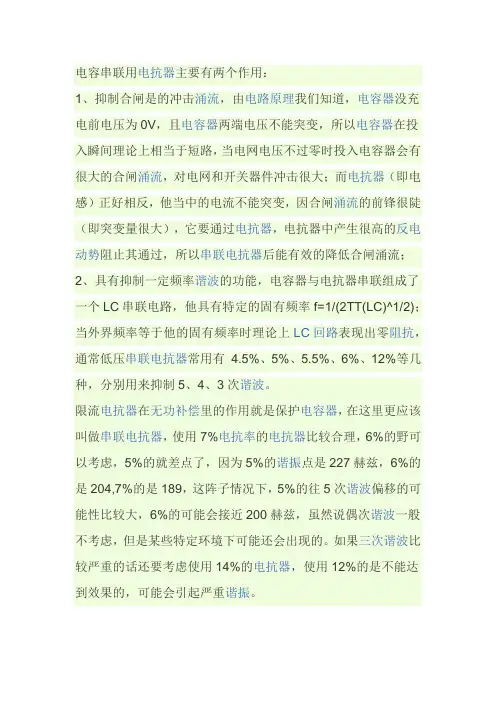 电容串联用电抗器主要有两个作用：

1、抑制合闸是的冲击涌流，由电路原理我们知道，电容器没充电前电压为 0V，且电容器两端电压不能突变，所以电容器在投入瞬间理论上相当于短路，当电网电压不过零时投入电容器会有很大的合闸涌流，对电网和开关器件冲击很大；而电抗器（即电感）正好相反，他当中的电流不能突变，因合闸涌流的前锋很陡（即突变量很大），它要通过电抗器，电抗器中产生很高的反电动势阻止其通过，所以串联电抗器后能有效的降低合闸涌流；

2、具有抑制一定频率谐波的功能，电容器与电抗器串联组成了一个 LC 串联电路，他具有特定的固有频率 f=1/(2TT(LC)^1/2)；当外界频率等于他的固有频率时理论上 LC 回路表现出零阻抗，通常低压串联电抗器常用有 4.5%、5%、5.5%、6%、12%等几种，分别用来抑制 5、4、3 次谐波。

限流电抗器在无功补偿里的作用就是保护电容器，在这里更应该叫做串联电抗器，使用 7%电抗率的电抗器比较合理，6%的野可以考虑，5%的就差点了，因为 5%的谐振点是 227 赫兹，6%的是 204,7%的是 189，这阵子情况下，5%的往 5 次谐波偏移的可能性比较大，6%的可能会接近 200 赫兹，虽然说偶次谐波一般不考虑，但是某些特定环境下可能还会出现的。如果三次谐波比较严重的话还要考虑使用 14%的电抗器，使用 12%的是不能达到效果的，可能会引起严重谐振。